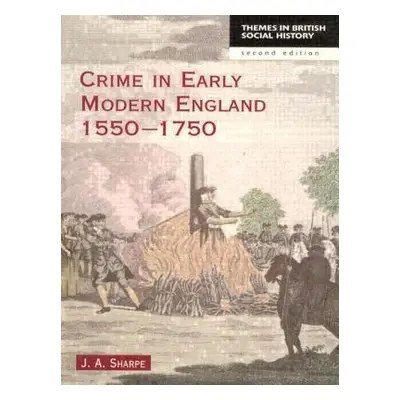 THEMES IN BRITISH SOCIAL HISTORY

second edition

CRIME IN EARLY MODERN ENGLAND 1550–1750

J. A. SHARPE